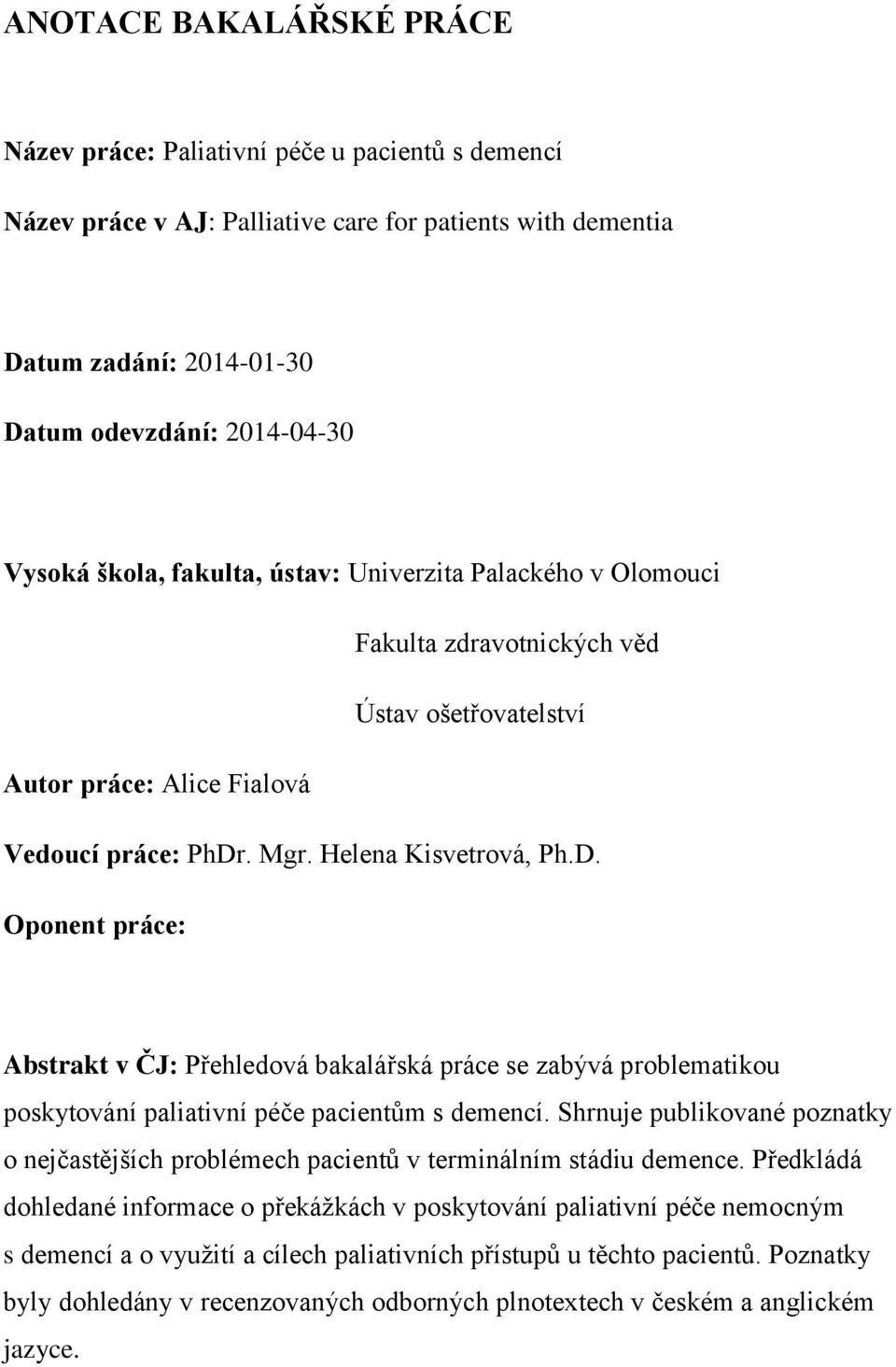 ANOTACE BAKALÁŘSKÉ PRÁCE

Název práce: Paliativní péče u pacientů s demencí

Název práce v AJ: Palliative care for patients with dementia

Datum zadání: 2014-01-30

Datum odevzdání: 2014-04-30

Vysoká škola, fakulta, ústav: Univerzita Palackého v Olomouci

Fakulta zdravotnických věd

Ústav ošetřovatelství

Autor práce: Alice Fialová

Vedoucí práce: PhDr. Mgr. Helena Kisvetrová, Ph.D.

Oponent práce:

Abstrakt v ČJ: Přehledová bakalářská práce se zabývá problematikou poskytování paliativní péče pacientům s demencí. Shrnuje publikované poznatky o nejčastějších problémech pacientů v terminálním stádiu demence. Předkládá dohledané informace o překážkách v poskytování paliativní péče nemocným s demencí a o využití a cílech paliativních přístupů u těchto pacientů. Poznatky byly dohledány v recenzovaných odborných plnotextech v českém a anglickém jazyce.